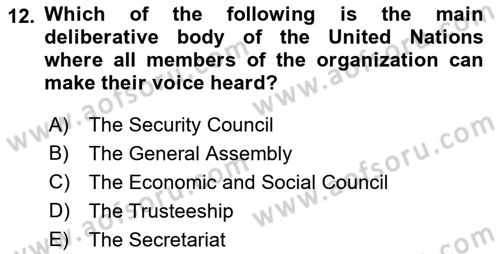 12. Which of the following is the main deliberative body of the United Nations where all members of the organization can make their voice heard?

A) The Security Council
B) The General Assembly
C) The Economic and Social Council
D) The Trusteeship
E) The Secretariat

www.aofsoru.com